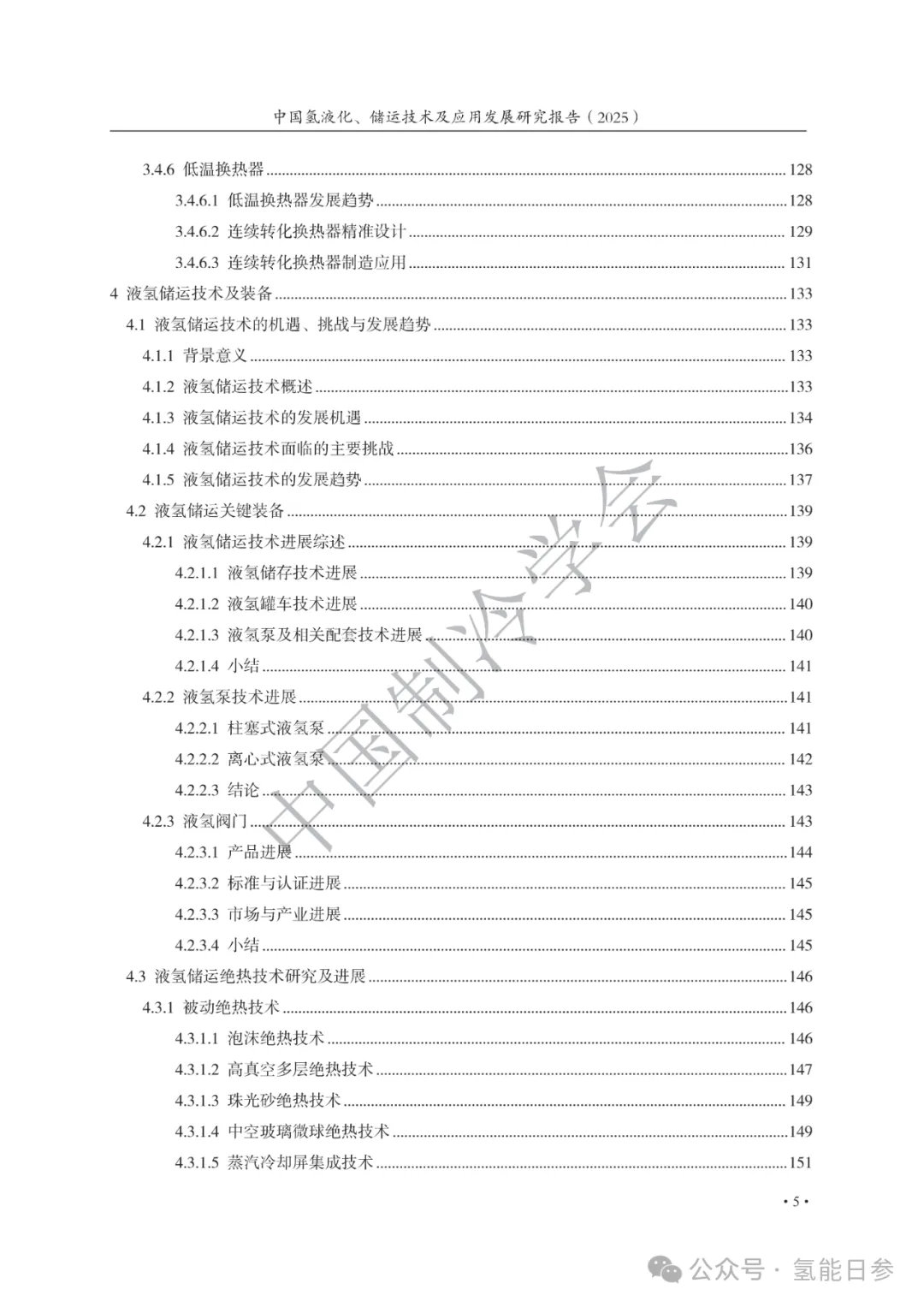 中国氢液化、储运技术及应用发展研究报告（2025）

3.4.6 低温换热器 ........ 128
3.4.6.1 低温换热器发展趋势 ........ 128
3.4.6.2 连续转化换热器精准设计 ........ 129
3.4.6.3 连续转化换热器制造应用 ........ 131
4 液氢储运技术及装备 ........ 133
4.1 液氢储运技术的机遇、挑战与发展趋势 ........ 133
4.1.1 背景意义 ........ 133
4.1.2 液氢储运技术概述 ........ 133
4.1.3 液氢储运技术的发展机遇 ........ 134
4.1.4 液氢储运技术面临的主要挑战 ........ 136
4.1.5 液氢储运技术的发展趋势 ........ 137
4.2 液氢储运关键装备 ........ 139
4.2.1 液氢储运技术进展综述 ........ 139
4.2.1.1 液氢储存技术进展 ........ 139
4.2.1.2 液氢罐车技术进展 ........ 140
4.2.1.3 液氢泵及相关配套技术进展 ........ 140
4.2.1.4 小结 ........ 141
4.2.2 液氢泵技术进展 ........ 141
4.2.2.1 柱塞式液氢泵 ........ 141
4.2.2.2 离心式液氢泵 ........ 142
4.2.2.3 结论 ........ 143
4.2.3 液氢阀门 ........ 143
4.2.3.1 产品进展 ........ 144
4.2.3.2 标准与认证进展 ........ 145
4.2.3.3 市场与产业进展 ........ 145
4.2.3.4 小结 ........ 145
4.3 液氢储运绝热技术研究及进展 ........ 146
4.3.1 被动绝热技术 ........ 146
4.3.1.1 泡沫绝热技术 ........ 146
4.3.1.2 高真空多层绝热技术 ........ 147
4.3.1.3 珠光砂绝热技术 ........ 149
4.3.1.4 中空玻璃微球绝热技术 ........ 149
4.3.1.5 蒸汽冷却屏集成技术 ........ 151

中国制冷学会

• 5 •

公众号 · 氢能日参